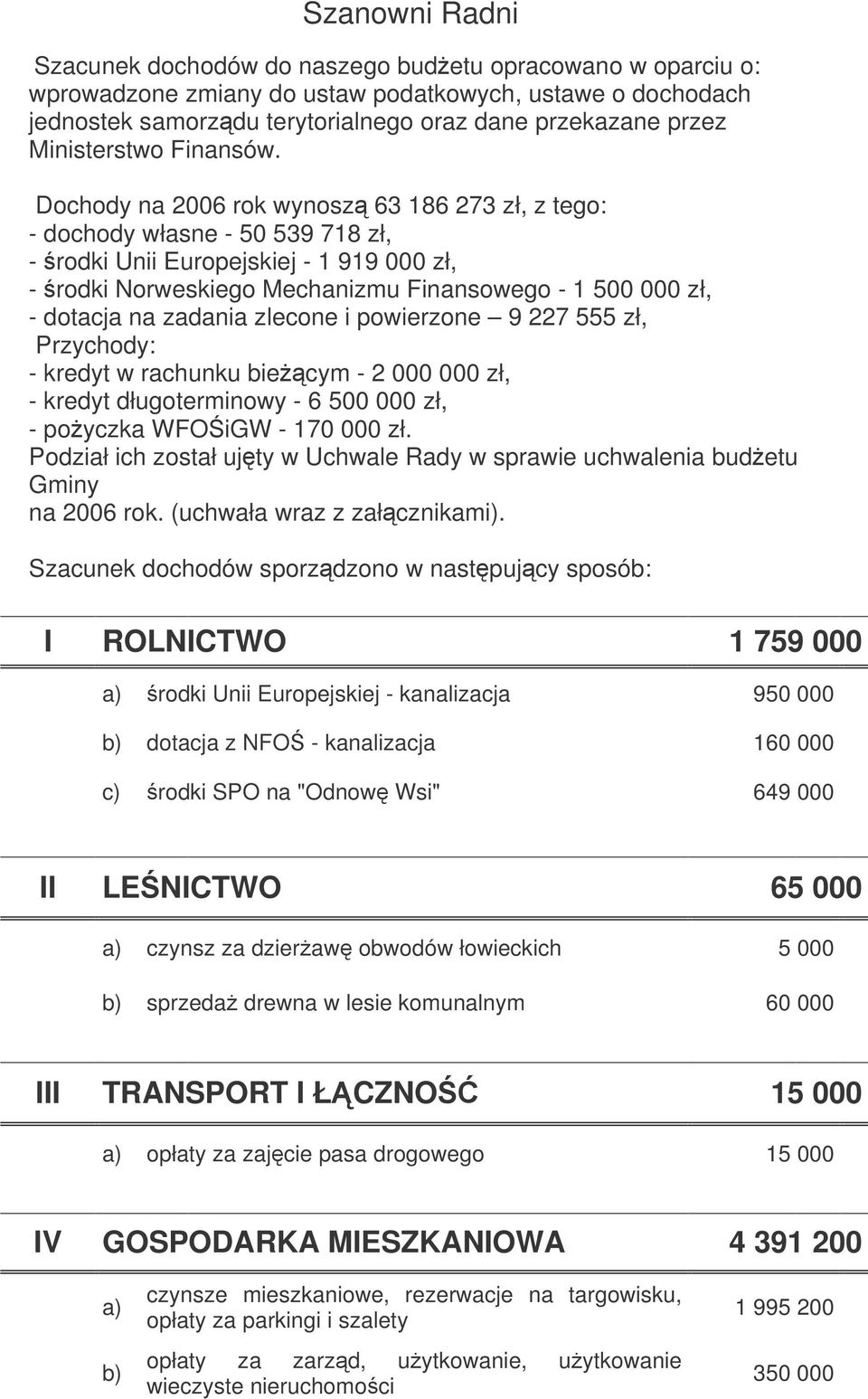 Szanowni Radni

Szacunek dochodów do naszego budżetu opracowano w oparciu o: wprowadzone zmiany do ustaw podatkowych, ustawe o dochodach jednostek samorządu terytorialnego oraz dane przekazane przez Ministerstwo Finansów.

Dochody na 2006 rok wynoszą 63 186 273 zł, z tego:
- dochody własne - 50 539 718 zł,
- środki Unii Europejskiej - 1 919 000 zł,
- środki Norweskiego Mechanizmu Finansowego - 1 500 000 zł,
- dotacja na zadania zlecone i powierzone – 9 227 555 zł,
Przychody:
- kredyt w rachunku bieżącym - 2 000 000 zł,
- kredyt długoterminowy - 6 500 000 zł,
- pożyczka WFOŚiGW - 170 000 zł.
Podział ich został ujęty w Uchwale Rady w sprawie uchwalenia budżetu Gminy na 2006 rok. (uchwała wraz z załącznikami).

Szacunek dochodów sporządzono w następujący sposób:

| I | ROLNICTWO | 1 759 000 |
|---|---|---|
| a) | środki Unii Europejskiej - kanalizacja | 950 000 |
| b) | dotacja z NFOŚ - kanalizacja | 160 000 |
| c) | środki SPO na "Odnowę Wsi" | 649 000 |
| II | LEŚNICTWO | 65 000 |
| a) | czynsz za dzierżawę obwodów łowieckich | 5 000 |
| b) | sprzedaż drewna w lesie komunalnym | 60 000 |
| III | TRANSPORT I ŁĄCZNOŚĆ | 15 000 |
| a) | opłaty za zajęcie pasa drogowego | 15 000 |
| IV | GOSPODARKA MIESZKANIOWA | 4 391 200 |
| a) | czynsze mieszkaniowe, rezerwacje na targowisku, opłaty za parkingi i szalety | 1 995 200 |
| b) | opłaty za zarząd, użytkowanie, użytkowanie wieczyste nieruchomości | 350 000 |